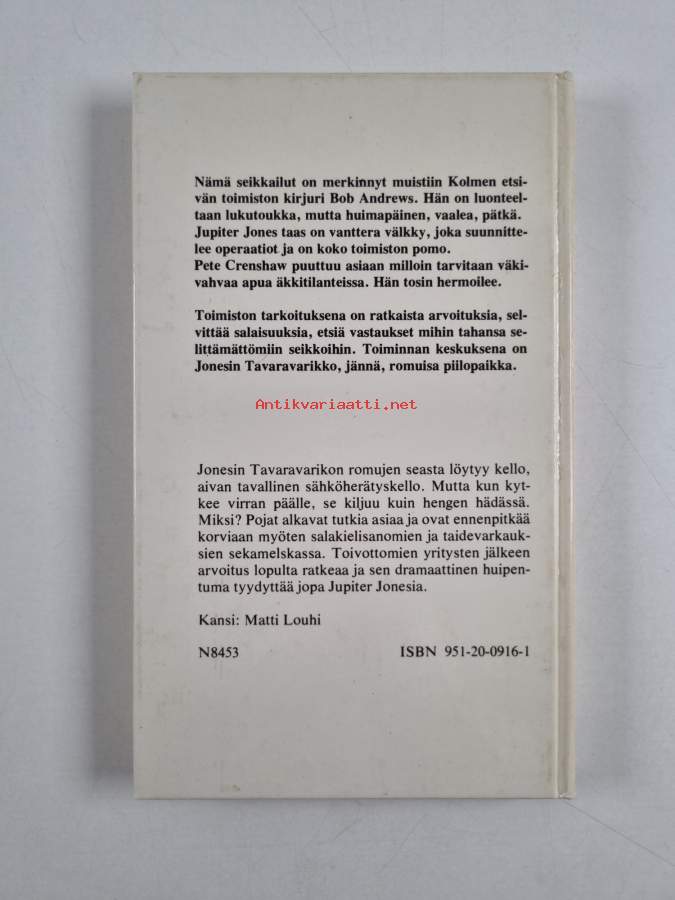 Nämä seikkailut on merkinnyt muistiin Kolmen etsivän toimiston kirjuri Bob Andrews. Hän on luonteeltaan lukutoukka, mutta huimapäinen, vaalea, pätkä. Jupiter Jones taas on vanttera välkky, joka suunnittelee operaatiot ja on koko toimiston pomo.
Pete Crenshaw puuttuu asiaan milloin tarvitaan väkivahvaa apua äkkitilanteissa. Hän tosin hermoilee.

Toimiston tarkoituksena on ratkaista arvoituksia, selvittää salaisuuksia, etsiä vastaukset mihin tahansa selittämättömiin seikkoihin. Toiminnan keskuksena on Jonesin Tavaravarikko, jännä, romuisa piilopaikka.

Antikvariaatti.net

Jonesin Tavaravarikon romujen seasta löytyy kello, aivan tavallinen sähköherätyskello. Mutta kun kytkee virran päälle, se kiljuu kuin hengen hädässä. Miksi? Pojat alkavat tutkia asiaa ja ovat ennenpitkää korviaan myöten salakielisanomien ja taidevarkauksien sekamelskassa. Toivottomien yritysten jälkeen arvoitus lopulta ratkeaa ja sen dramaattinen huipentuma tyydyttää jopa Jupiter Jonesia.

Kansi: Matti Louhi

N8453 ISBN 951-20-0916-1